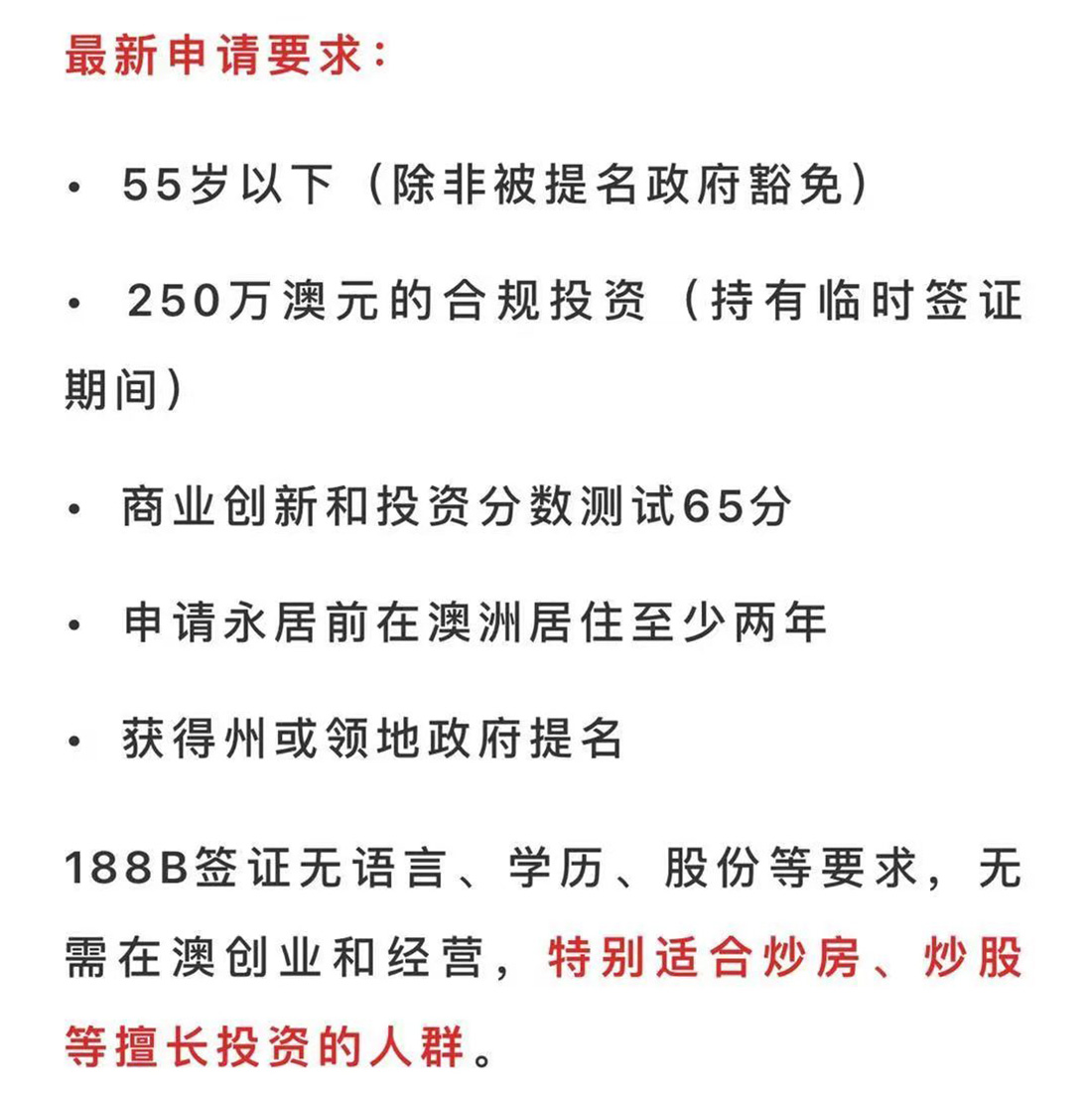 最新申请要求：

• 55岁以下（除非被提名政府豁免）

• 250万澳元的合规投资（持有临时签证期间）

• 商业创新和投资分数测试65分

• 申请永居前在澳洲居住至少两年

• 获得州或领地政府提名

188B签证无语言、学历、股份等要求，无需在澳创业和经营，特别适合炒房、炒股等擅长投资的人群。